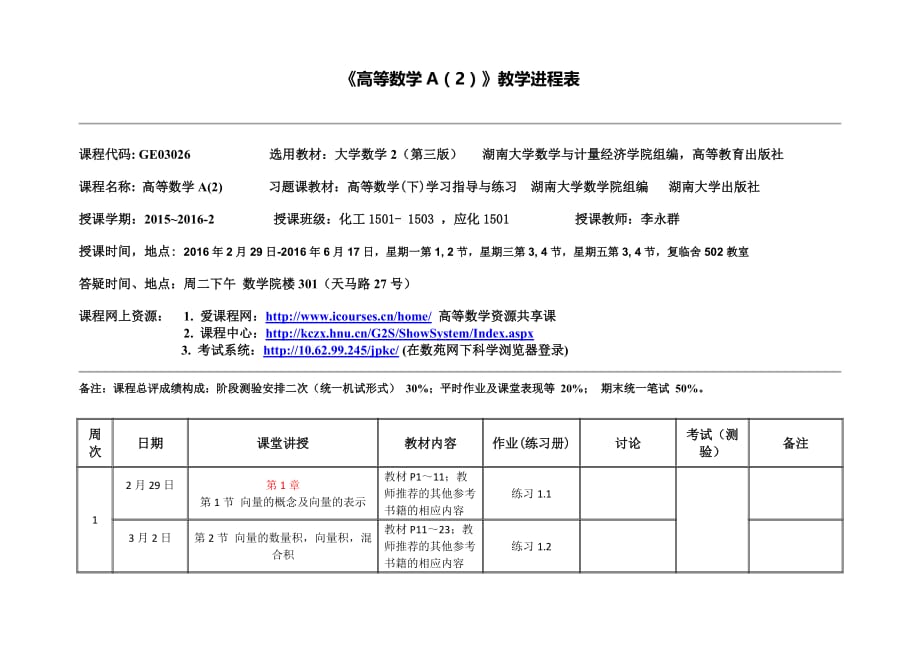 《高等数学 A（2）》教学进程表

课程代码: GE03026　　选用教材：大学数学 2（第三版）　湖南大学数学与计量经济学院组编，高等教育出版社

课程名称: 高等数学 A(2)　　习题课教材：高等数学(下)学习指导与练习　湖南大学数学院组编　湖南大学出版社

授课学期：2015~2016-2　　授课班级：化工 1501- 1503 ，应化 1501　　授课教师：李永群

授课时间，地点：2016 年 2 月 29 日-2016 年 6 月 17 日，星期一第 1, 2 节，星期三第 3, 4 节，星期五第 3, 4 节，复临舍 502 教室

答疑时间、地点：周二下午 数学院楼 301（天马路 27 号）

课程网上资源：　1. 爱课程网：http://www.icourses.cn/home/ 高等数学资源共享课
2. 课程中心：http://kczx.hnu.cn/G2S/ShowSystem/Index.aspx
3. 考试系统：http://10.62.99.245/jpkc/ (在数苑网下科学浏览器登录)

备注：课程总评成绩构成：阶段测验安排二次（统一机试形式） 30%；平时作业及课堂表现等 20%； 期末统一笔试 50%。

| 周次 | 日期 | 课堂讲授 | 教材内容 | 作业(练习册) | 讨论 | 考试（测验） | 备注 |
|---|---|---|---|---|---|---|---|
| 1 | 2 月 29 日 | 第 1 章 第 1 节 向量的概念及向量的表示 | 教材 P1～11；教师推荐的其他参考书籍的相应内容 | 练习 1.1 | | | |
| | 3 月 2 日 | 第 2 节 向量的数量积，向量积，混合积 | 教材 P11～23；教师推荐的其他参考书籍的相应内容 | 练习 1.2 | | | |